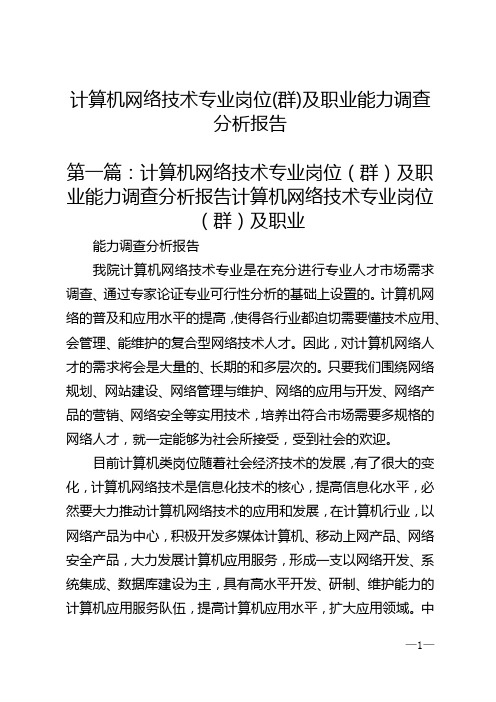 计算机网络技术专业岗位(群)及职业能力调查分析报告

第一篇：计算机网络技术专业岗位（群）及职业能力调查分析报告计算机网络技术专业岗位（群）及职业

能力调查分析报告

我院计算机网络技术专业是在充分进行专业人才市场需求调查、通过专家论证专业可行性分析的基础上设置的。计算机网络的普及和应用水平的提高，使得各行业都迫切需要懂技术应用、会管理、能维护的复合型网络技术人才。因此，对计算机网络人才的需求将会是大量的、长期的和多层次的。只要我们围绕网络规划、网站建设、网络管理与维护、网络的应用与开发、网络产品的营销、网络安全等实用技术，培养出符合市场需要多规格的网络人才，就一定能够为社会所接受，受到社会的欢迎。

目前计算机类岗位随着社会经济技术的发展，有了很大的变化，计算机网络技术是信息化技术的核心，提高信息化水平，必然要大力推动计算机网络技术的应用和发展，在计算机行业，以网络产品为中心，积极开发多媒体计算机、移动上网产品、网络安全产品，大力发展计算机应用服务，形成一支以网络开发、系统集成、数据库建设为主，具有高水平开发、研制、维护能力的计算机应用服务队伍，提高计算机应用水平，扩大应用领域。中

—1—